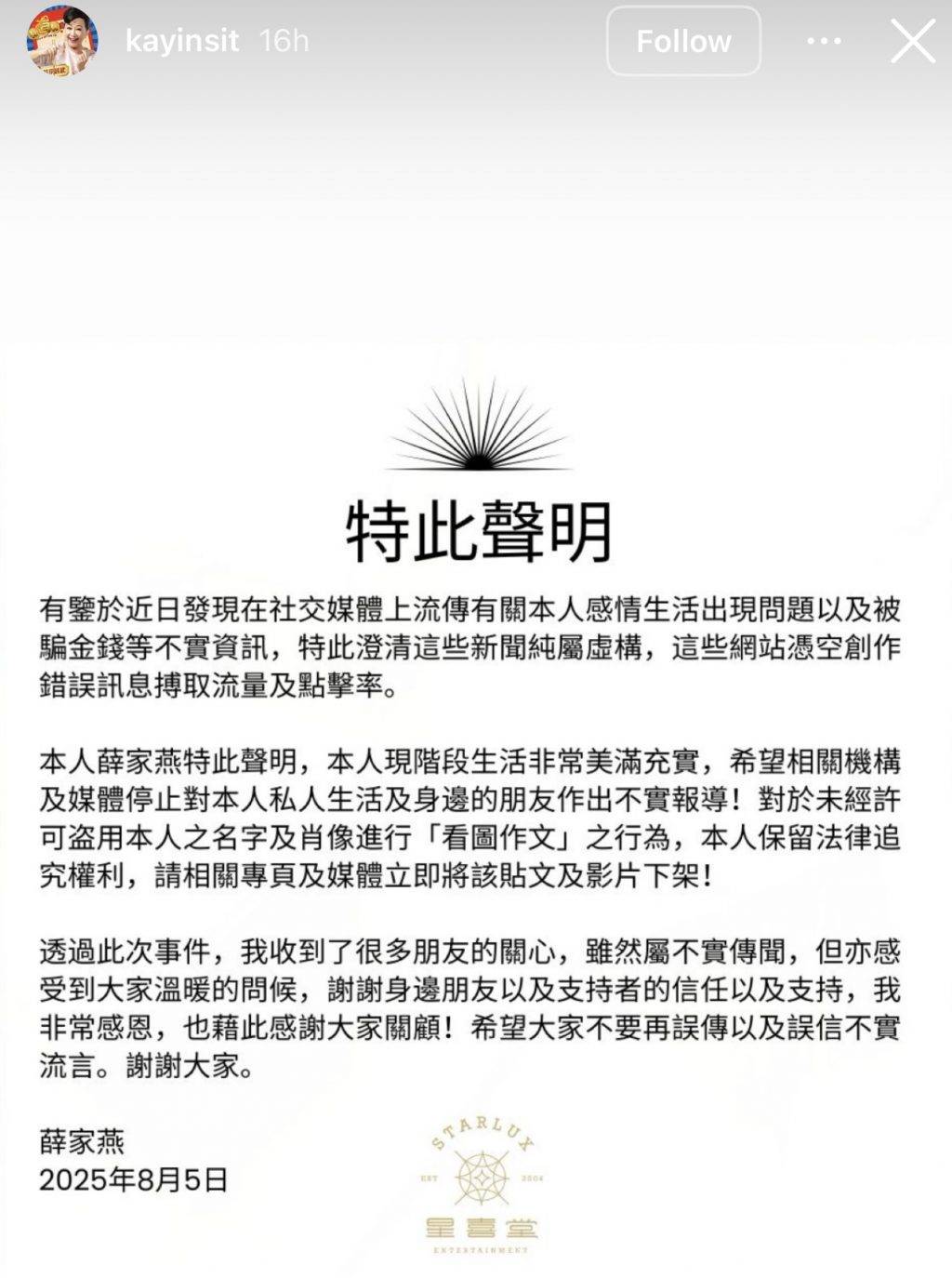 kayinsit 16h

Follow

特此聲明

有鑒於近日發現在社交媒體上流傳有關本人感情生活出現問題以及被騙金錢等不實資訊，特此澄清這些新聞純屬虛構，這些網站憑空創作錯誤訊息搏取流量及點擊率。

本人薛家燕特此聲明，本人現階段生活非常美滿充實，希望相關機構及媒體停止對本人私人生活及身邊的朋友作出不實報導！對於未經許可盜用本人之名字及肖像進行「看圖作文」之行為，本人保留法律追究權利，請相關專頁及媒體立即將該貼文及影片下架！

透過此次事件，我收到了很多朋友的關心，雖然屬不實傳聞，但亦感受到大家溫暖的問候，謝謝身邊朋友以及支持者的信任以及支持，我非常感恩，也藉此感謝大家關顧！希望大家不要再誤傳以及誤信不實流言。謝謝大家。

薛家燕
2025年8月5日

STARLUX
EST 2004
星喜堂
ENTERTAINMENT